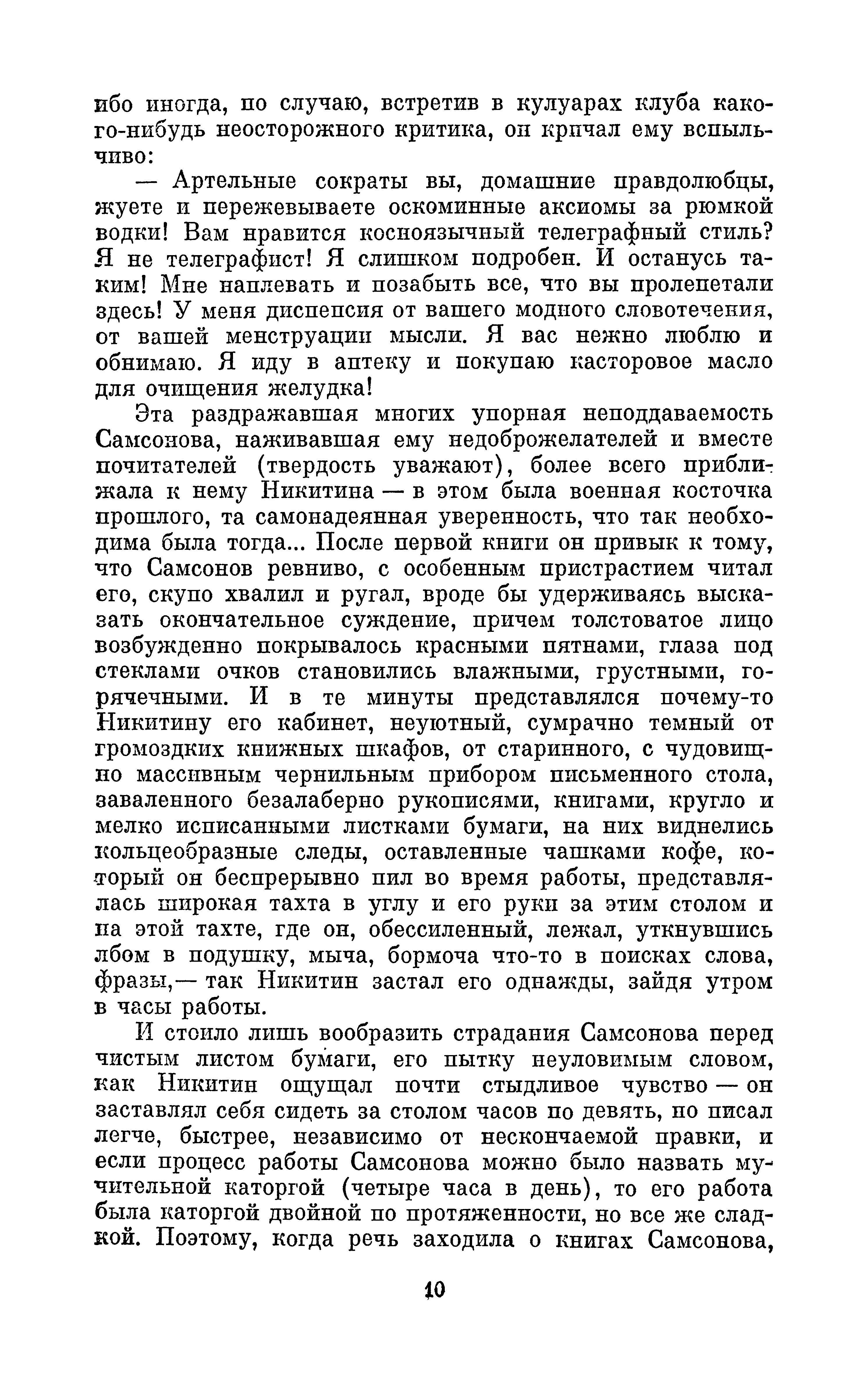 ибо иногда, по случаю, встретив в кулуарах клуба какого-нибудь неосторожного критика, он кричал ему вспыльчиво:

— Артельные сократы вы, домашние правдолюбцы, жуете и пережевываете оскоминные аксиомы за рюмкой водки! Вам нравится косноязычный телеграфный стиль? Я не телеграфист! Я слишком подробен. И останусь таким! Мне наплевать и позабыть все, что вы пролепетали здесь! У меня диспепсия от вашего модного словотечения, от вашей менструации мысли. Я вас нежно люблю и обнимаю. Я иду в аптеку и покупаю касторовое масло для очищения желудка!

Эта раздражавшая многих упорная неподдаваемость Самсонова, наживавшая ему недоброжелателей и вместе почитателей (твердость уважают), более всего приближала к нему Никитина — в этом была военная косточка прошлого, та самонадеянная уверенность, что так необходима была тогда... После первой книги он привык к тому, что Самсонов ревниво, с особенным пристрастием читал его, скупо хвалил и ругал, вроде бы удерживаясь высказать окончательное суждение, причем толстоватое лицо возбужденно покрывалось красными пятнами, глаза под стеклами очков становились влажными, грустными, горячечными. И в те минуты представлялся почему-то Никитину его кабинет, неуютный, сумрачно темный от громоздких книжных шкафов, от старинного, с чудовищно массивным чернильным прибором письменного стола, заваленного безалаберно рукописями, книгами, кругло и мелко исписанными листками бумаги, на них виднелись кольцеобразные следы, оставленные чашками кофе, который он беспрерывно пил во время работы, представлялась широкая тахта в углу и его руки за этим столом и на этой тахте, где он, обессиленный, лежал, уткнувшись лбом в подушку, мыча, бормоча что-то в поисках слова, фразы,— так Никитин застал его однажды, зайдя утром в часы работы.

И стоило лишь вообразить страдания Самсонова перед чистым листом бумаги, его пытку неуловимым словом, как Никитин ощущал почти стыдливое чувство — он заставлял себя сидеть за столом часов по девять, но писал легче, быстрее, независимо от нескончаемой правки, и если процесс работы Самсонова можно было назвать мучительной каторгой (четыре часа в день), то его работа была каторгой двойной по протяженности, но все же сладкой. Поэтому, когда речь заходила о книгах Самсонова,

10